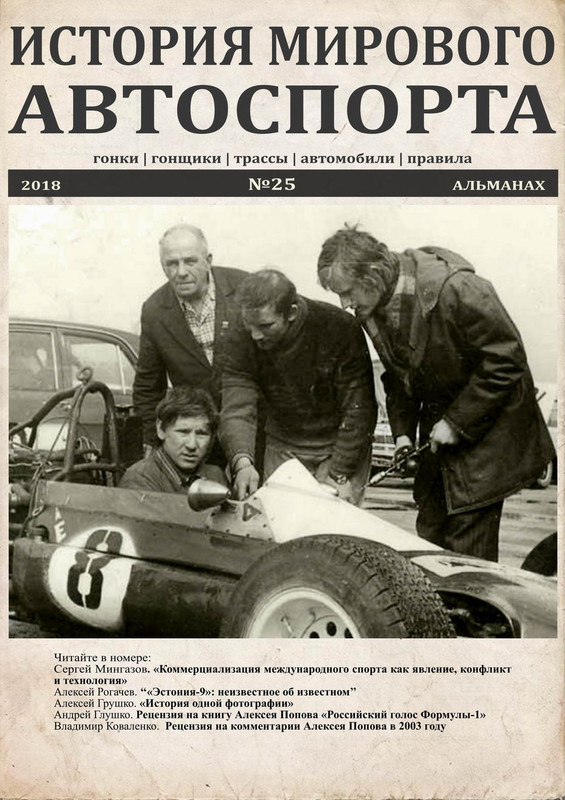 ИСТОРИЯ МИРОВОГО
АВТОСПОРТА

гонки | гонщики | трассы | автомобили | правила

2018 №25 АЛЬМАНАХ

8

Читайте в номере:
Сергей Мингазов. «Коммерциализация международного спорта как явление, конфликт и технология»
Алексей Рогачев. "«Эстония-9»: неизвестное об известном"
Алексей Грушко. «История одной фотографии»
Андрей Глушко. Рецензия на книгу Алексея Попова «Российский голос Формулы-1»
Владимир Коваленко. Рецензия на комментарии Алексея Попова в 2003 году